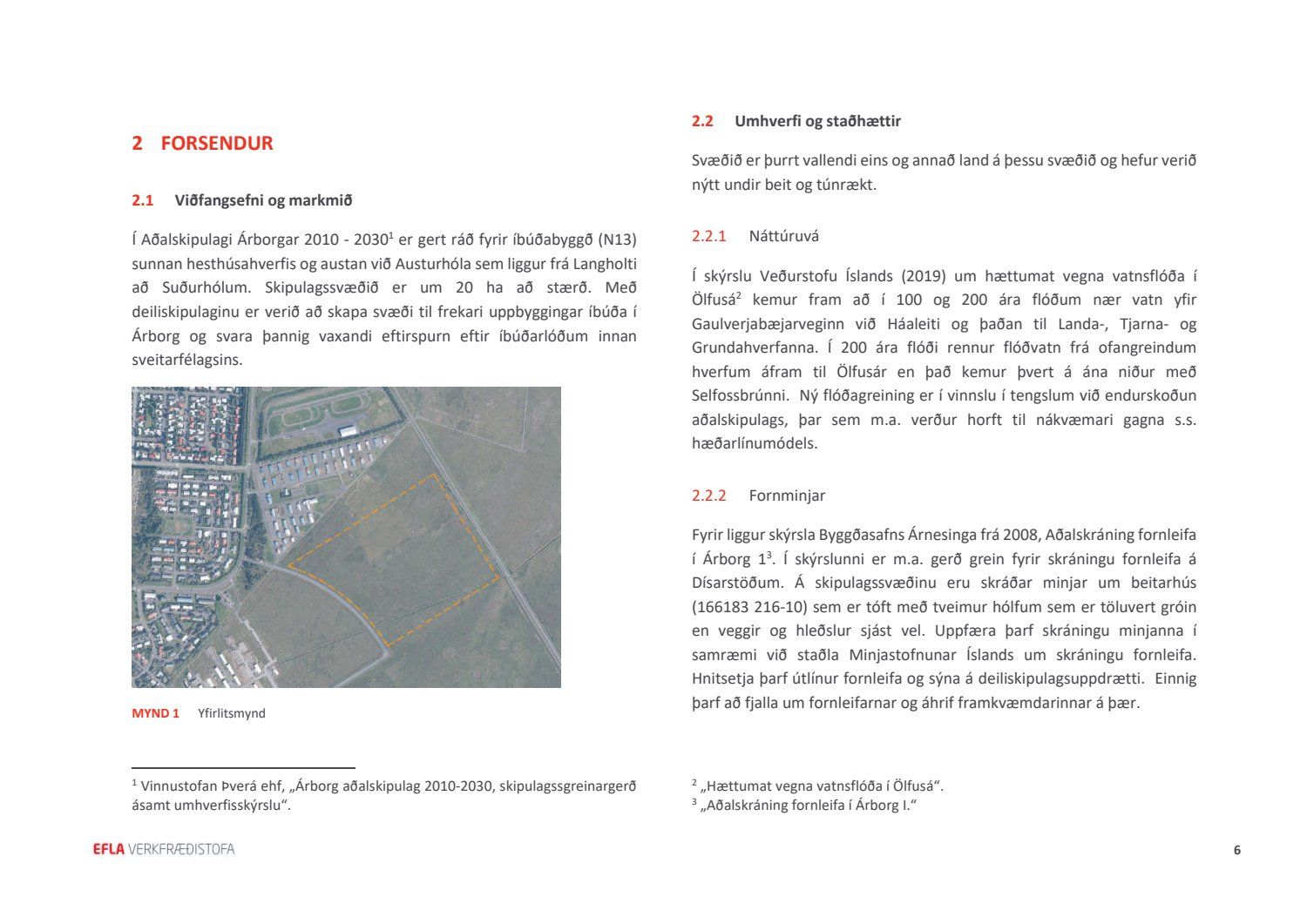 2 FORSENDUR

2.1 Viðfangsefni og markmið

Í Aðalskipulagi Árborgar 2010 - 2030$^1$ er gert ráð fyrir íbúðabyggð (N13) sunnan hesthúsahverfis og austan við Austurhóla sem liggur frá Langholti að Suðurhólum. Skipulagssvæðið er um 20 ha að stærð. Með deiliskipulaginu er verið að skapa svæði til frekari uppbyggingar íbúða í Árborg og svara þannig vaxandi eftirspurn eftir íbúðarlóðum innan sveitarfélagsins.

MYND 1 Yfirlitsmynd

$^1$ Vinnustofan Þverá ehf, „Árborg aðalskipulag 2010-2030, skipulagssgreinargerð ásamt umhverfisskýrslu“.

2.2 Umhverfi og staðhættir

Svæðið er þurrt vallendi eins og annað land á þessu svæðið og hefur verið nýtt undir beit og túnrækt.

2.2.1 Náttúruvá

Í skýrslu Veðurstofu Íslands (2019) um hættumat vegna vatnsflóða í Ölfusá$^2$ kemur fram að í 100 og 200 ára flóðum nær vatn yfir Gaulverjabæjarveginn við Háaleiti og þaðan til Landa-, Tjarna- og Grundahverfanna. Í 200 ára flóði rennur flóðvatn frá ofangreindum hverfum áfram til Ölfusár en það kemur þvert á ána niður með Selfossbrúnni. Ný flóðagreining er í vinnslu í tengslum við endurskoðun aðalskipulags, þar sem m.a. verður horft til nákvæmari gagna s.s. hæðarlínumódels.

2.2.2 Fornminjar

Fyrir liggur skýrsla Byggðasafns Árnesinga frá 2008, Aðalskráning fornleifa í Árborg 1$^3$. Í skýrslunni er m.a. gerð grein fyrir skráningu fornleifa á Dísarstöðum. Á skipulagssvæðinu eru skráðar minjar um beitarhús (166183 216-10) sem er tóft með tveimur hólfum sem er töluvert gróin en veggir og hleðslur sjást vel. Uppfæra þarf skráningu minjanna í samræmi við staðla Minjastofnunar Íslands um skráningu fornleifa. Hnitsetja þarf útlínur fornleifa og sýna á deiliskipulagsuppdrætti. Einnig þarf að fjalla um fornleifarnar og áhrif framkvæmdarinnar á þær.

$^2$ „Hættumat vegna vatnsflóða í Ölfusá“.
$^3$ „Aðalskráning fornleifa í Árborg I.“

EFLA VERKFRÆÐISTOFA

6